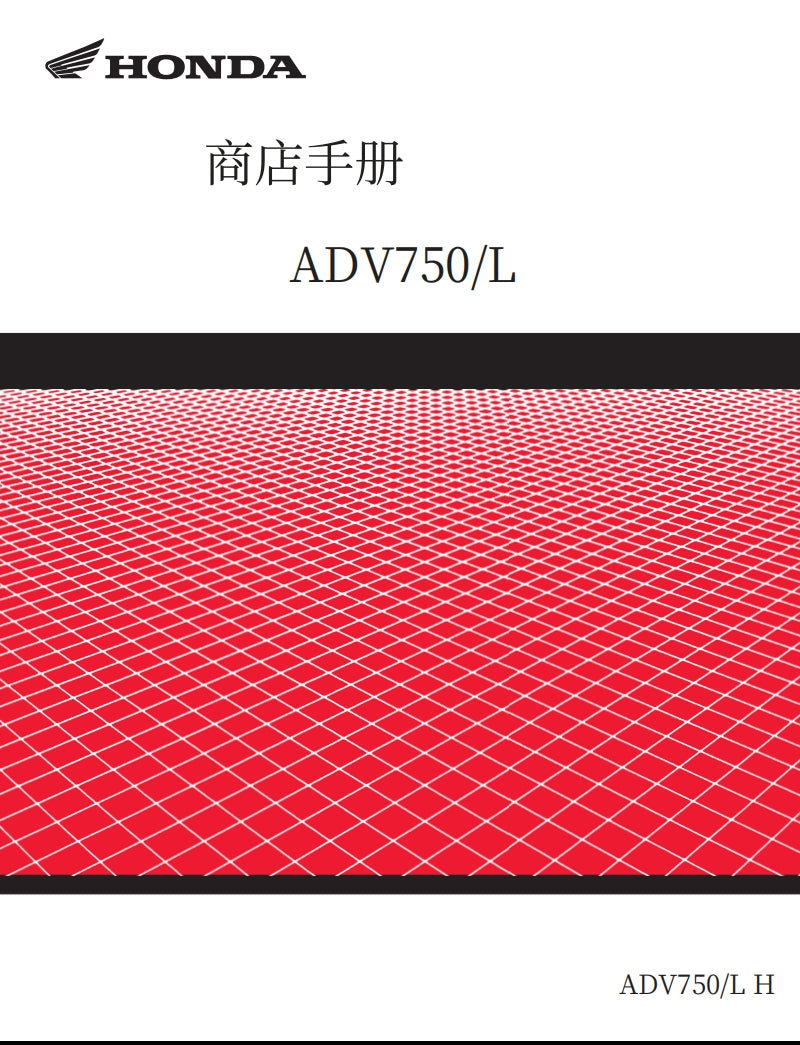 HONDA

商店手册

ADV750/L

ADV750/L H